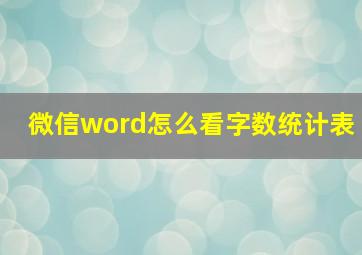 微信word怎么看字数统计表